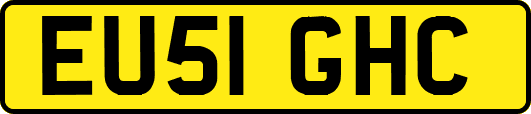 EU51 GHC